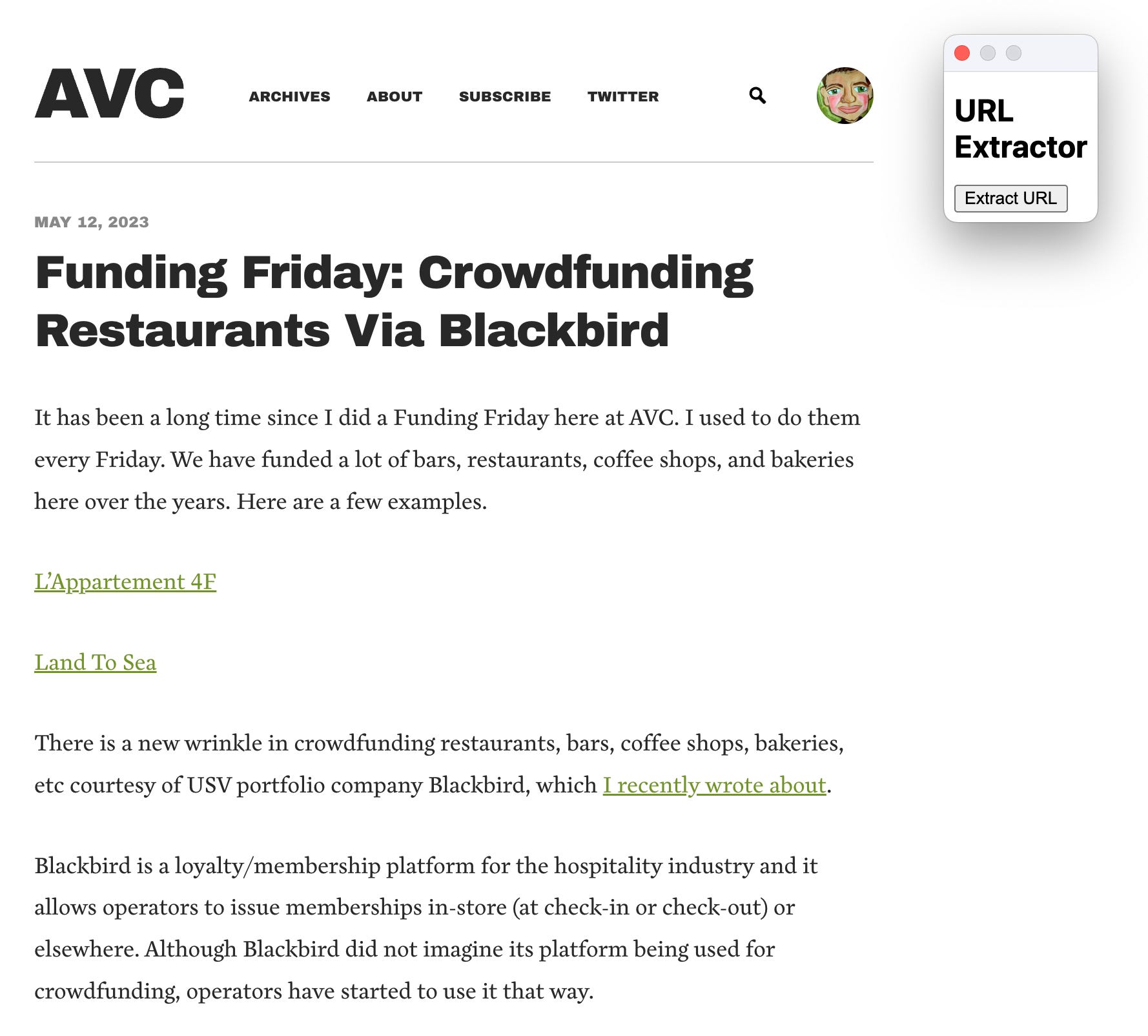 AVC

ARCHIVES ABOUT SUBSCRIBE TWITTER

URL Extractor

Extract URL

MAY 12, 2023

Funding Friday: Crowdfunding Restaurants Via Blackbird

It has been a long time since I did a Funding Friday here at AVC. I used to do them every Friday. We have funded a lot of bars, restaurants, coffee shops, and bakeries here over the years. Here are a few examples.

L'Appartement 4F

Land To Sea

There is a new wrinkle in crowdfunding restaurants, bars, coffee shops, bakeries, etc courtesy of USV portfolio company Blackbird, which I recently wrote about.

Blackbird is a loyalty/membership platform for the hospitality industry and it allows operators to issue memberships in-store (at check-in or check-out) or elsewhere. Although Blackbird did not imagine its platform being used for crowdfunding, operators have started to use it that way.